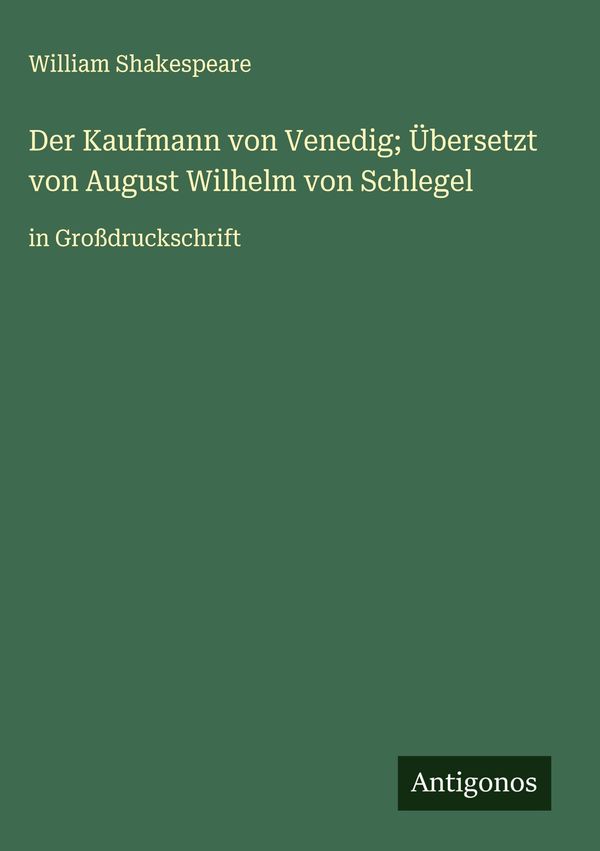 William Shakespeare

Der Kaufmann von Venedig; Übersetzt von August Wilhelm von Schlegel

in Großdruckschrift

Antigonos